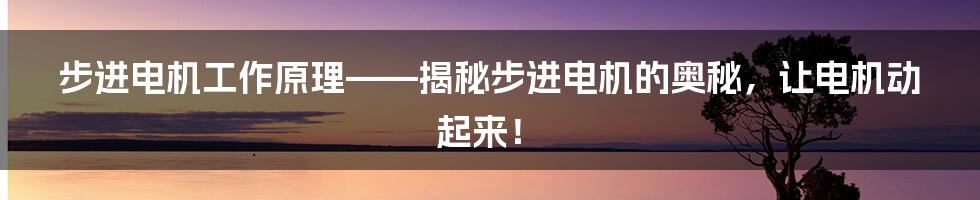 步进电机工作原理——揭秘步进电机的奥秘，让电机动起来！